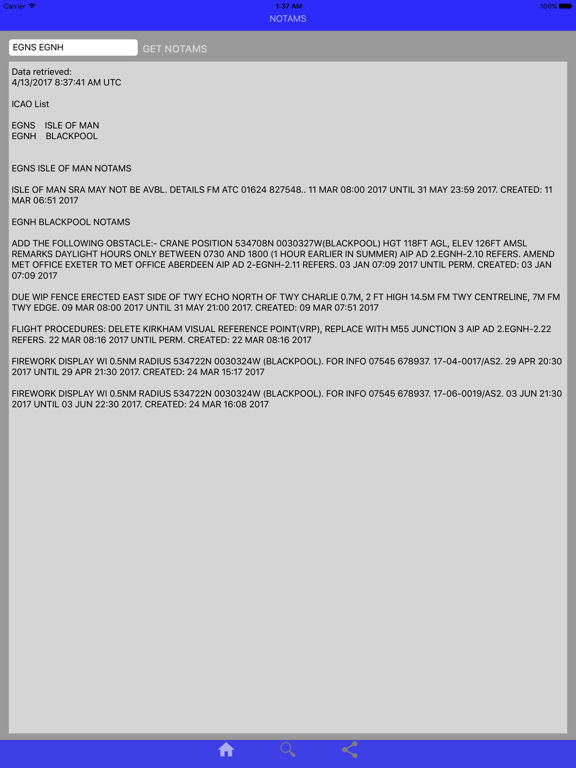 Carrier 1:37 AM 100%

NOTAMS

EGNS EGNH

GET NOTAMS

Data retrieved:
4/13/2017 8:37:41 AM UTC

ICAO List

EGNS ISLE OF MAN
EGNH BLACKPOOL

EGNS ISLE OF MAN NOTAMS

ISLE OF MAN SRA MAY NOT BE AVBL. DETAILS FM ATC 01624 827548.. 11 MAR 08:00 2017 UNTIL 31 MAY 23:59 2017. CREATED: 11 MAR 06:51 2017

EGNH BLACKPOOL NOTAMS

ADD THE FOLLOWING OBSTACLE:- CRANE POSITION 534708N 0030327W(BLACKPOOL) HGT 118FT AGL, ELEV 126FT AMSL REMARKS DAYLIGHT HOURS ONLY BETWEEN 0730 AND 1800 (1 HOUR EARLIER IN SUMMER) AIP AD 2.EGNH-2.10 REFERS. AMEND MET OFFICE EXETER TO MET OFFICE ABERDEEN AIP AD 2-EGNH-2.11 REFERS. 03 JAN 07:09 2017 UNTIL PERM. CREATED: 03 JAN 07:09 2017

DUE WIP FENCE ERECTED EAST SIDE OF TWY ECHO NORTH OF TWY CHARLIE 0.7M, 2 FT HIGH 14.5M FM TWY CENTRELINE, 7M FM TWY EDGE. 09 MAR 08:00 2017 UNTIL 31 MAY 21:00 2017. CREATED: 09 MAR 07:51 2017

FLIGHT PROCEDURES: DELETE KIRKHAM VISUAL REFERENCE POINT(VRP), REPLACE WITH M55 JUNCTION 3 AIP AD 2.EGNH-2.22 REFERS. 22 MAR 08:16 2017 UNTIL PERM. CREATED: 22 MAR 08:16 2017

FIREWORK DISPLAY WI 0.5NM RADIUS 534722N 0030324W (BLACKPOOL). FOR INFO 07545 678937. 17-04-0017/AS2. 29 APR 20:30 2017 UNTIL 29 APR 21:30 2017. CREATED: 24 MAR 15:17 2017

FIREWORK DISPLAY WI 0.5NM RADIUS 534722N 0030324W (BLACKPOOL). FOR INFO 07545 678937. 17-06-0019/AS2. 03 JUN 21:30 2017 UNTIL 03 JUN 22:30 2017. CREATED: 24 MAR 16:08 2017